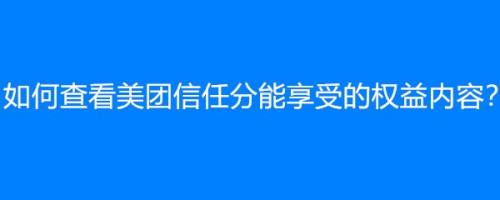 如何查看美团信任分能享受的权益内容?